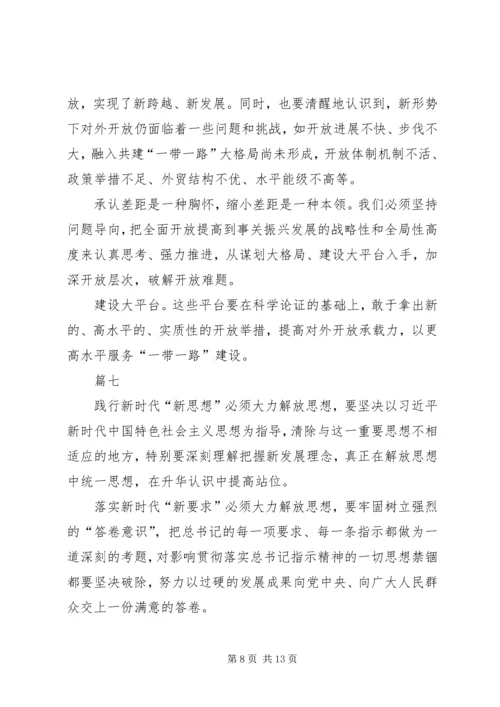 放，实现了新跨越、新发展。同时，也要清醒地认识到，新形势下对外开放仍面临着一些问题和挑战，如开放进展不快、步伐不大，融入共建“一带一路”大格局尚未形成，开放体制机制不活、政策举措不足、外贸结构不优、水平能级不高等。

承认差距是一种胸怀，缩小差距是一种本领。我们必须坚持问题导向，把全面开放提高到事关振兴发展的战略性和全局性高度来认真思考、强力推进，从谋划大格局、建设大平台入手，加深开放层次，破解开放难题。

建设大平台。这些平台要在科学论证的基础上，敢于拿出新的、高水平的、实质性的开放举措，提高对外开放承载力，以更高水平服务“一带一路”建设。

篇七

践行新时代“新思想”必须大力解放思想，要坚决以习近平新时代中国特色社会主义思想为指导，清除与这一重要思想不相适应的地方，特别要深刻理解把握新发展理念，真正在解放思想中统一思想，在升华认识中提高站位。

落实新时代“新要求”必须大力解放思想，要牢固树立强烈的“答卷意识”，把总书记的每一项要求、每一条指示都做为一道深刻的考题，对影响贯彻落实总书记指示精神的一切思想禁锢都要坚决破除，努力以过硬的发展成果向党中央、向广大人民群众交上一份满意的答卷。

第 8 页 共 13 页